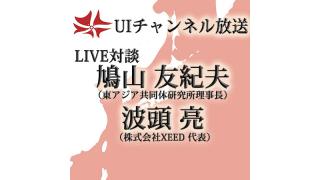 UIチャンネル放送

LIVE対談
鳩山 友紀夫
（東アジア共同体研究所理事長）
波頭 亮
（株式会社XEED 代表）